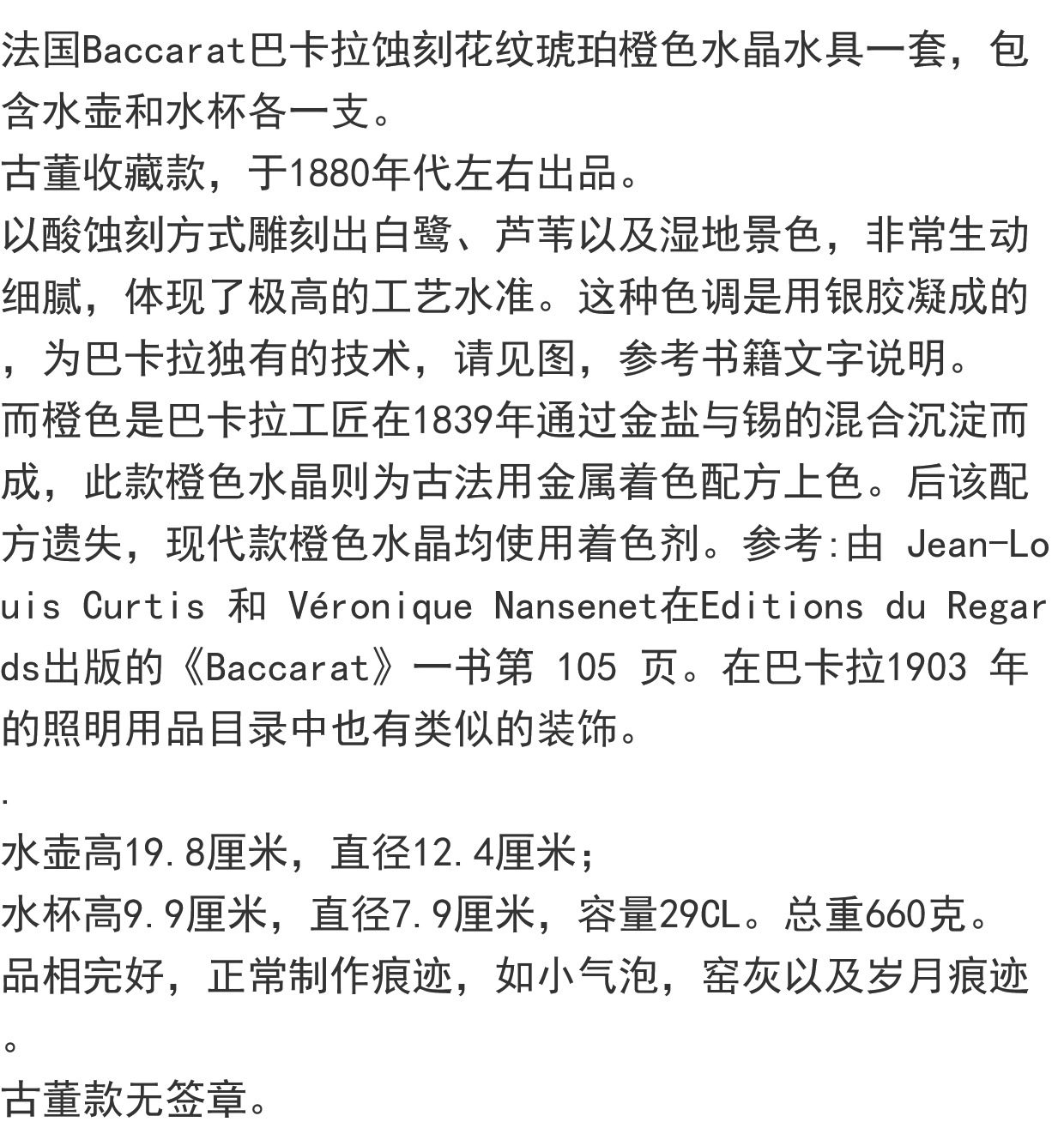 法国Baccarat巴卡拉蚀刻花纹琥珀橙色水晶水具一套，包含水壶和水杯各一支。
古董收藏款，于1880年代左右出品。
以酸蚀刻方式雕刻出白鹭、芦苇以及湿地景色，非常生动细腻，体现了极高的工艺水准。这种色调是用银胶凝成的，为巴卡拉独有的技术，请见图，参考书籍文字说明。
而橙色是巴卡拉工匠在1839年通过金盐与锡的混合沉淀而成，此款橙色水晶则为古法用金属着色配方上色。后该配方遗失，现代款橙色水晶均使用着色剂。参考:由 Jean-Louis Curtis 和 Véronique Nansenet在Editions du Regards出版的《Baccarat》一书第 105 页。在巴卡拉1903 年的照明用品目录中也有类似的装饰。
.
水壶高19.8厘米，直径12.4厘米；
水杯高9.9厘米，直径7.9厘米，容量29CL。总重660克。
品相完好，正常制作痕迹，如小气泡，窑灰以及岁月痕迹。
古董款无签章。